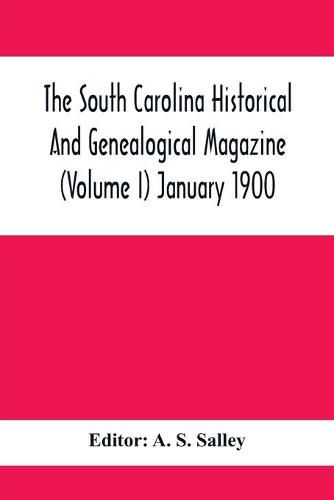 The South Carolina Historical And Genealogical Magazine (Volume I) January 1900

Editor: A. S. Salley